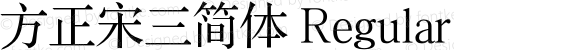 方正宋三简体 Regular